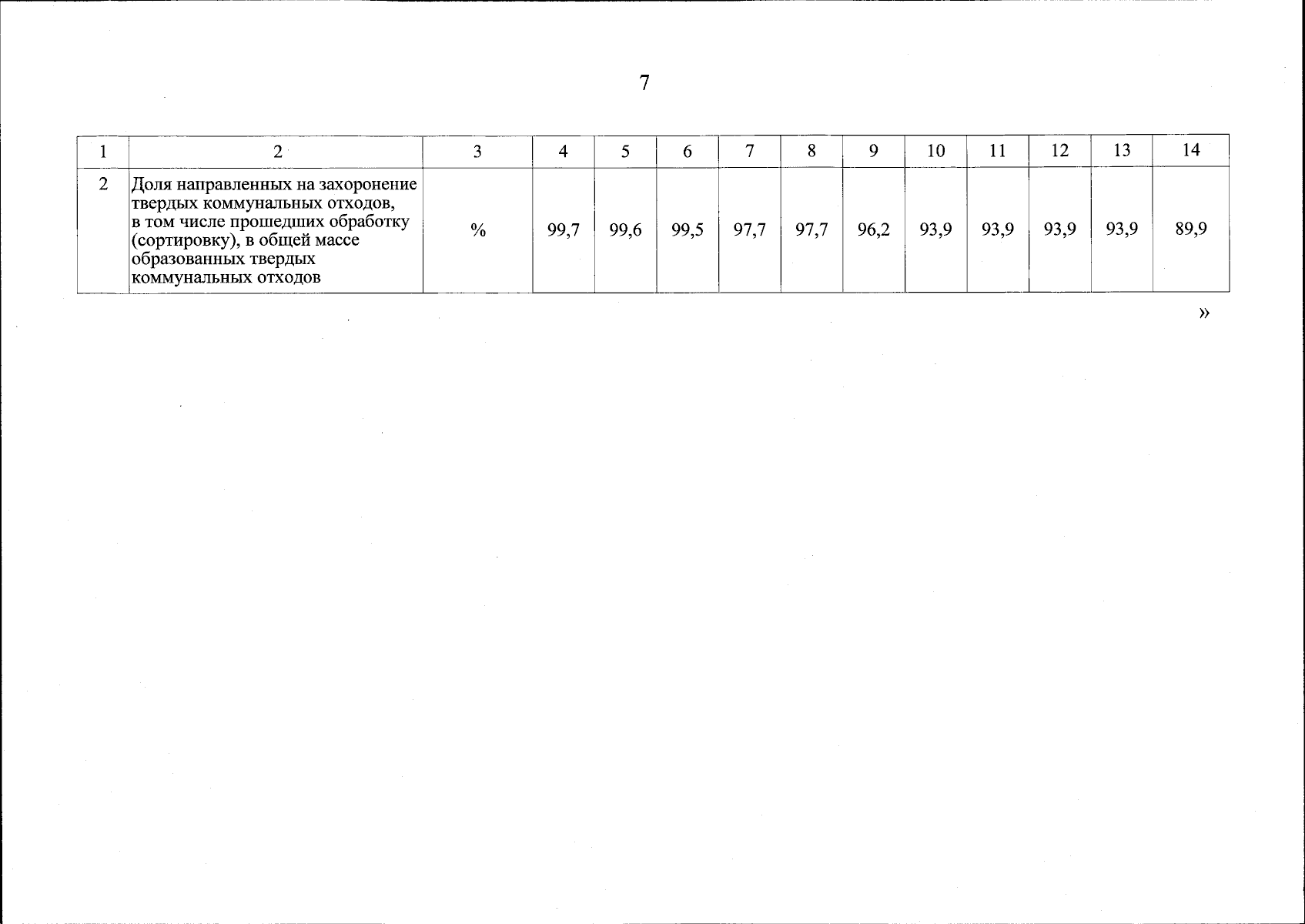 7

| 1 | 2 | 3 | 4 | 5 | 6 | 7 | 8 | 9 | 10 | 11 | 12 | 13 | 14 |
|---|---|---|---|---|---|---|---|---|---|---|---|---|---|
| 2 | Доля направленных на захоронение твердых коммунальных отходов, в том числе прошедших обработку (сортировку), в общей массе образованных твердых коммунальных отходов | % | 99,7 | 99,6 | 99,5 | 97,7 | 97,7 | 96,2 | 93,9 | 93,9 | 93,9 | 93,9 | 89,9 |

»